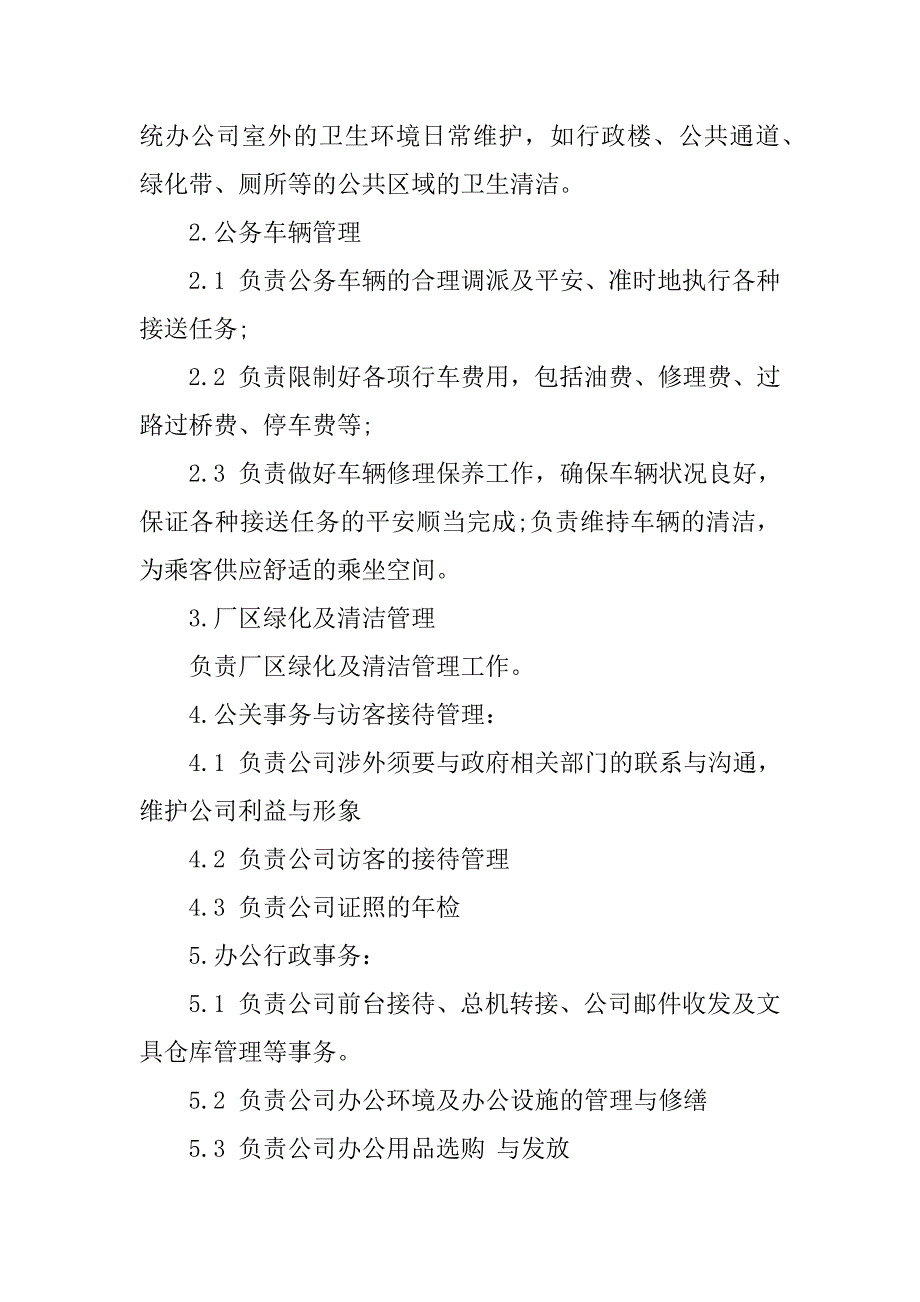 统办公司室外的卫生环境日常维护，如行政楼、公共通道、绿化带、厕所等的公共区域的卫生清洁。

2.公务车辆管理

2.1 负责公务车辆的合理调派及平安、准时地执行各种接送任务;

2.2 负责限制好各项行车费用，包括油费、修理费、过路过桥费、停车费等;

2.3 负责做好车辆修理保养工作，确保车辆状况良好，保证各种接送任务的平安顺当完成;负责维持车辆的清洁，为乘客供应舒适的乘坐空间。

3.厂区绿化及清洁管理

负责厂区绿化及清洁管理工作。

4.公关事务与访客接待管理：

4.1 负责公司涉外须要与政府相关部门的联系与沟通，维护公司利益与形象

4.2 负责公司访客的接待管理

4.3 负责公司证照的年检

5.办公行政事务：

5.1 负责公司前台接待、总机转接、公司邮件收发及文具仓库管理等事务。

5.2 负责公司办公环境及办公设施的管理与修缮

5.3 负责公司办公用品选购 与发放